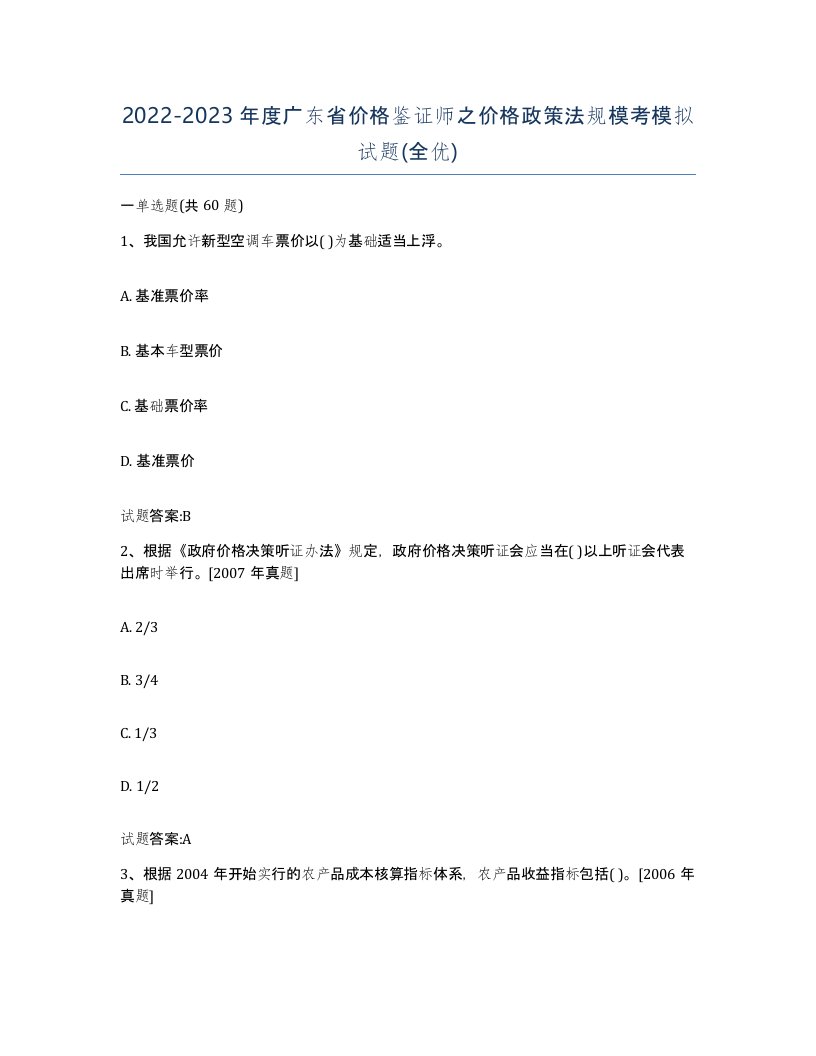 2022-2023年度广东省价格鉴证师之价格政策法规模考模拟试题(全优)

一单选题(共60题)

1、我国允许新型空调车票价以( )为基础适当上浮。

A. 基准票价率

B. 基本车型票价

C. 基础票价率

D. 基准票价

试题答案:B

2、根据《政府价格决策听证办法》规定，政府价格决策听证会应当在( )以上听证会代表出席时举行。[2007年真题]

A. 2/3

B. 3/4

C. 1/3

D. 1/2

试题答案:A

3、根据2004年开始实行的农产品成本核算指标体系，农产品收益指标包括( )。[2006年真题]